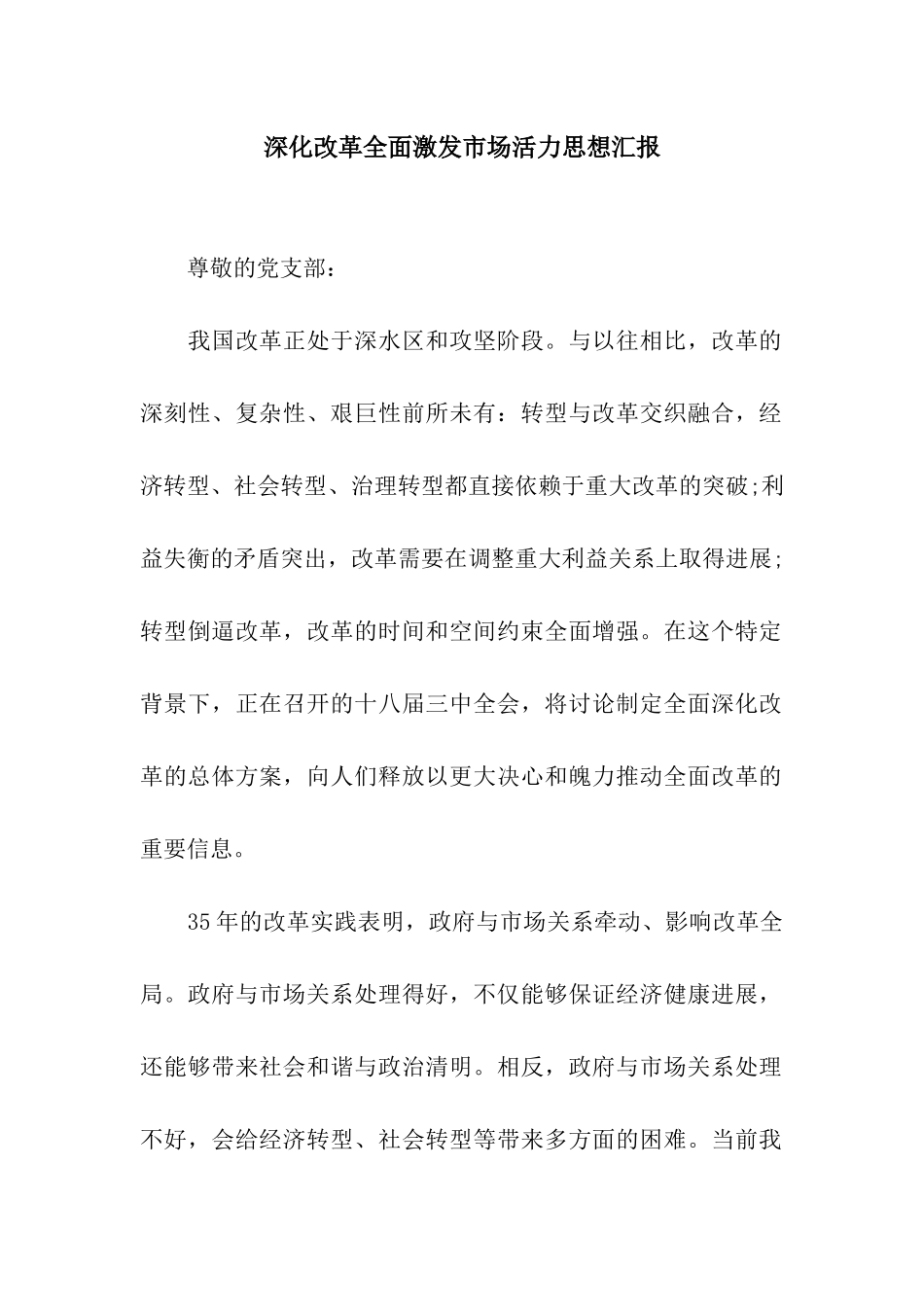 深化改革全面激发市场活力思想汇报

尊敬的党支部：

我国改革正处于深水区和攻坚阶段。与以往相比，改革的深刻性、复杂性、艰巨性前所未有：转型与改革交织融合，经济转型、社会转型、治理转型都直接依赖于重大改革的突破;利益失衡的矛盾突出，改革需要在调整重大利益关系上取得进展;转型倒逼改革，改革的时间和空间约束全面增强。在这个特定背景下，正在召开的十八届三中全会，将讨论制定全面深化改革的总体方案，向人们释放以更大决心和魄力推动全面改革的重要信息。

35年的改革实践表明，政府与市场关系牵动、影响改革全局。政府与市场关系处理得好，不仅能够保证经济健康进展，还能够带来社会和谐与政治清明。相反，政府与市场关系处理不好，会给经济转型、社会转型等带来多方面的困难。当前我